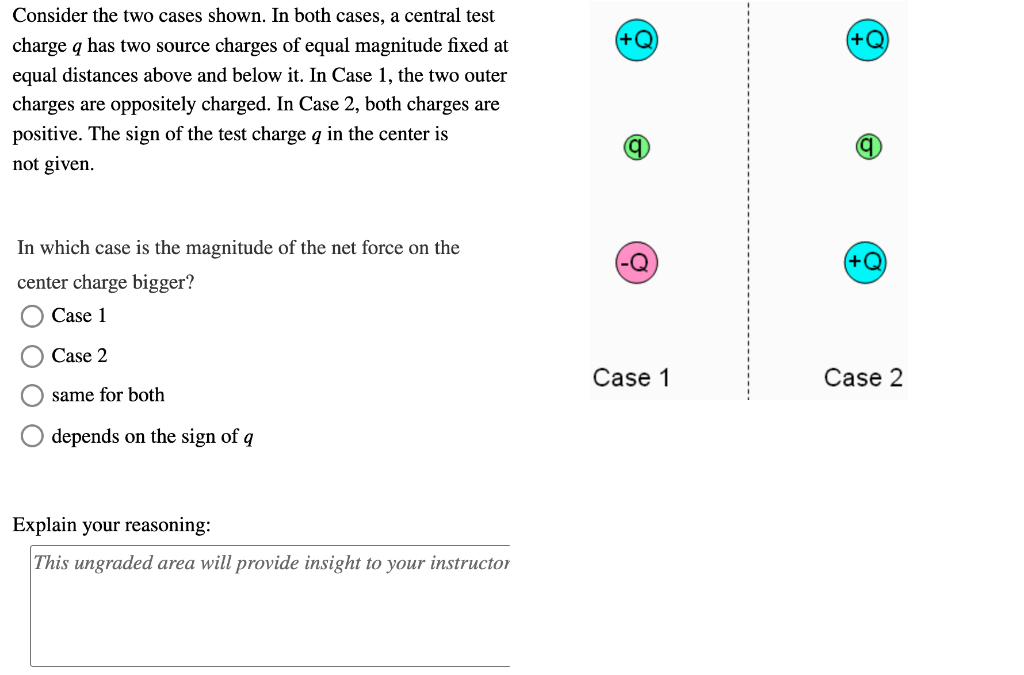 Consider the two cases shown. In both cases, a central test charge $q$ has two source charges of equal magnitude fixed at equal distances above and below it. In Case 1, the two outer charges are oppositely charged. In Case 2, both charges are positive. The sign of the test charge $q$ in the center is not given.

In which case is the magnitude of the net force on the center charge bigger?

Case 1

Case 2

same for both

depends on the sign of $q$

Explain your reasoning:

This ungraded area will provide insight to your instructor

+Q

q

-Q

Case 1

+Q

q

+Q

Case 2